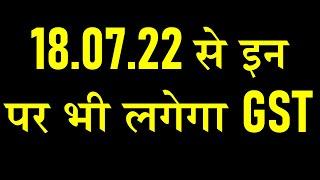 18.07.22 से इन पर भी लगेगा GST